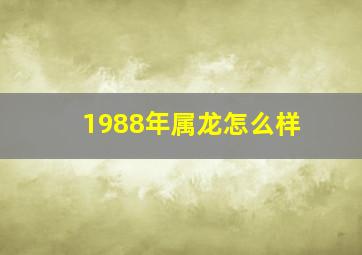 1988年属龙怎么样